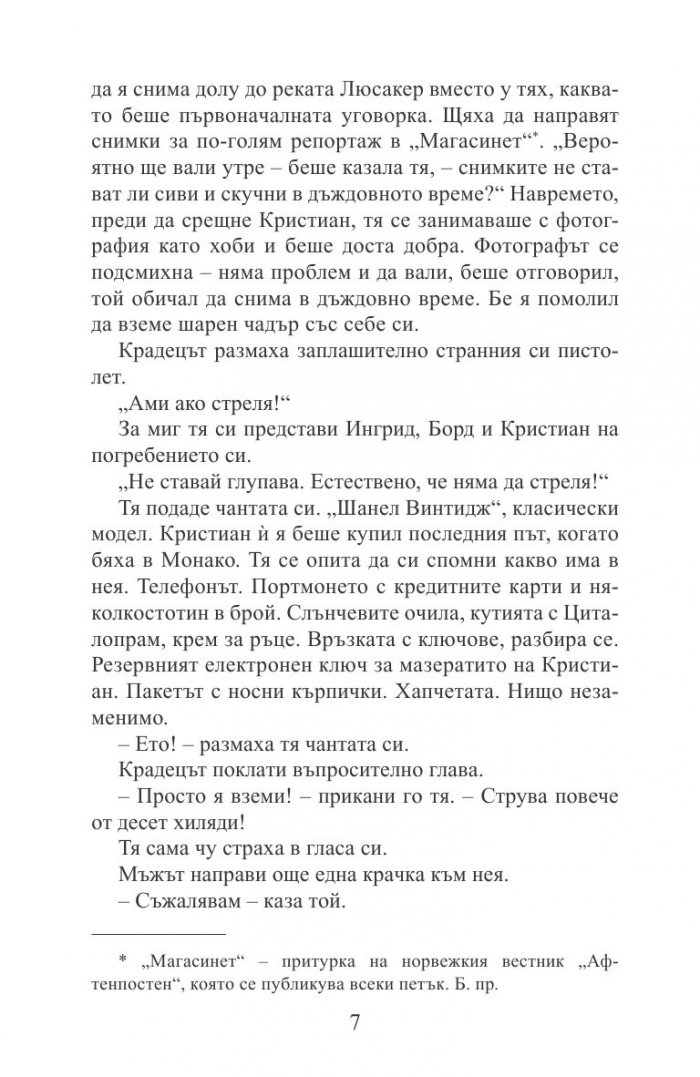 да я снима долу до реката Люсакер вместо у тях, каквато беше първоначалната уговорка. Щяха да направят снимки за по-голям репортаж в „Магасинет“*. „Вероятно ще вали утре – беше казала тя, – снимките не стават ли сиви и скучни в дъждовното време?“ Навремето, преди да срещне Кристиан, тя се занимаваше с фотография като хоби и беше доста добра. Фотографът се подсмихна – няма проблем и да вали, беше отговорил, той обичал да снима в дъждовно време. Бе я помолил да вземе шарен чадър със себе си.

Крадецът размаха заплашително странния си пистолет.

„Ами ако стреля!“

За миг тя си представи Ингрид, Борд и Кристиан на погребението си.

„Не ставай глупава. Естествено, че няма да стреля!“

Тя подаде чантата си. „Шанел Винтидж“, класически модел. Кристиан ѝ я беше купил последния път, когато бяха в Монако. Тя се опита да си спомни какво има в нея. Телефонът. Портмонето с кредитните карти и няколкостотин в брой. Слънчевите очила, кутията с Циталопрам, крем за ръце. Връзката с ключове, разбира се. Резервният електронен ключ за мазератито на Кристиан. Пакетът с носни кърпички. Хапчетата. Нищо незаменимо.

– Ето! – размаха тя чантата си.

Крадецът поклати въпросително глава.

– Просто я вземи! – прикани го тя. – Струва повече от десет хиляди!

Тя сама чу страха в гласа си.

Мъжът направи още една крачка към нея.

– Съжалявам – каза той.

* „Магасинет“ – притурка на норвежкия вестник „Афтенпостен“, която се публикува всеки петък. Б. пр.

7